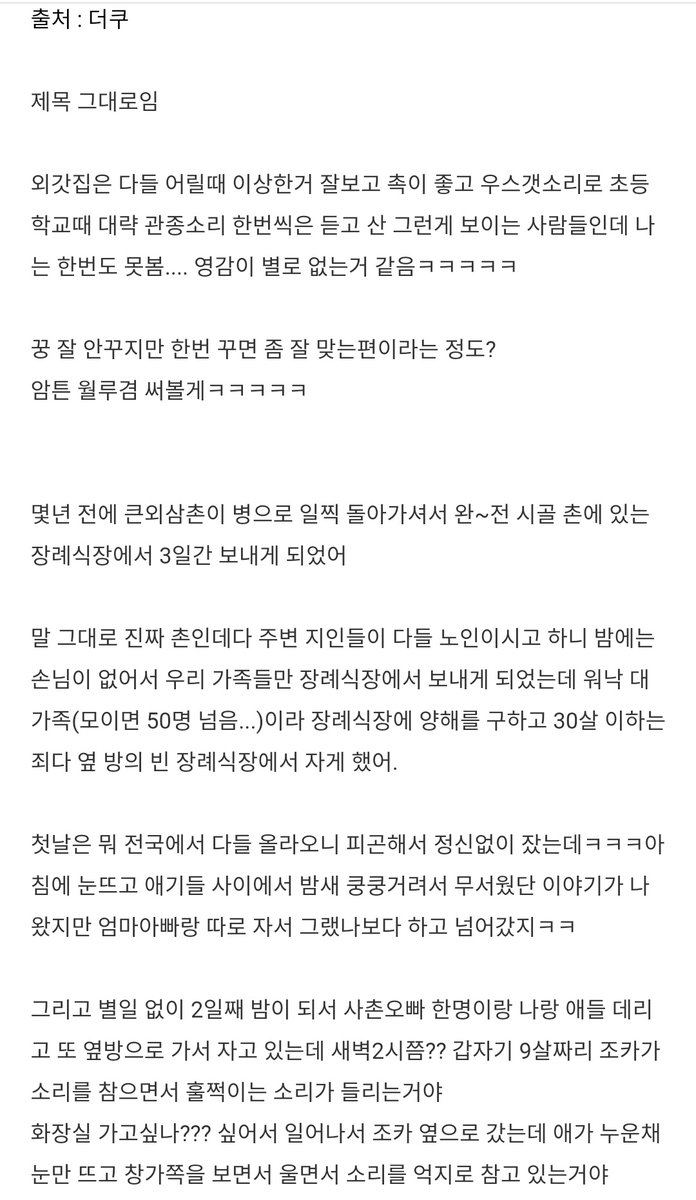 출처 : 더쿠

제목 그대로임

외갓집은 다들 어릴때 이상한거 잘보고 촉이 좋고 우스갯소리로 초등학교때 대략 관종소리 한번씩은 듣고 산 그런게 보이는 사람들인데 나는 한번도 못봄.... 영감이 별로 없는거 같음ㅋㅋㅋㅋㅋ

꿍 잘 안꾸지만 한번 꾸면 좀 잘 맞는편이라는 정도?
암튼 월루겸 써볼게ㅋㅋㅋㅋㅋ

몇년 전에 큰외삼촌이 병으로 일찍 돌아가셔서 완~전 시골 촌에 있는 장례식장에서 3일간 보내게 되었어

말 그대로 진짜 촌인데다 주변 지인들이 다들 노인이시고 하니 밤에는 손님이 없어서 우리 가족들만 장례식장에서 보내게 되었는데 워낙 대가족(모이면 50명 넘음...)이라 장례식장에 양해를 구하고 30살 이하는 죄다 옆 방의 빈 장례식장에서 자게 했어.

첫날은 뭐 전국에서 다들 올라오니 피곤해서 정신없이 잤는데ㅋㅋㅋ아침에 눈뜨고 애기들 사이에서 밤새 쿵쿵거려서 무서웠단 이야기가 나왔지만 엄마아빠랑 따로 자서 그랬나보다 하고 넘어갔지ㅋㅋ

그리고 별일 없이 2일째 밤이 되서 사촌오빠 한명이랑 나랑 애들 데리고 또 옆방으로 가서 자고 있는데 새벽2시쯤?? 갑자기 9살짜리 조카가 소리를 참으면서 훌쩍이는 소리가 들리는거야
화장실 가고싶나??? 싶어서 일어나서 조카 옆으로 갔는데 애가 누운채 눈만 뜨고 창가쪽을 보면서 울면서 소리를 억지로 참고 있는거야